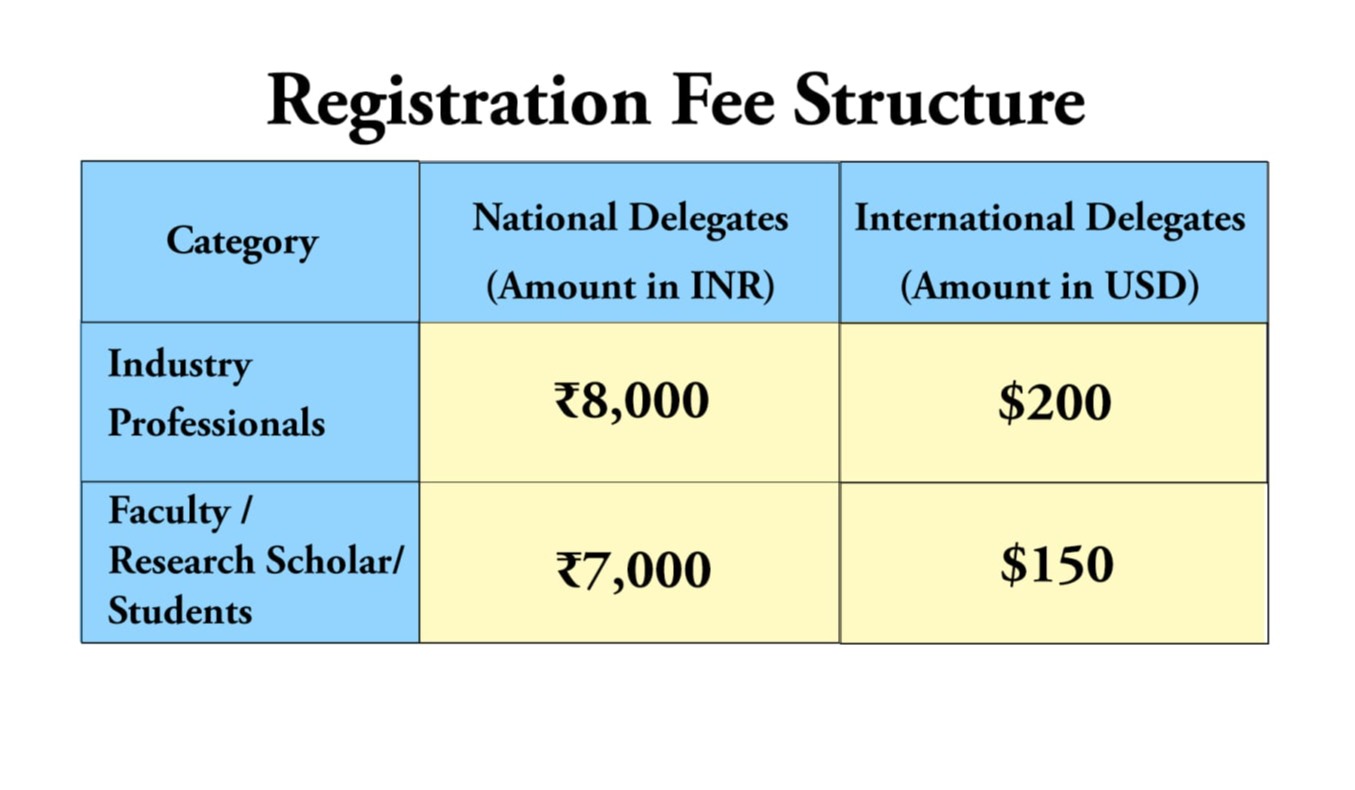 Registration Fee Structure

| Category | National Delegates (Amount in INR) | International Delegates (Amount in USD) |
|---|---|---|
| Industry Professionals | ₹8,000 | \$200 |
| Faculty / Research Scholar/ Students | ₹7,000 | \$150 |